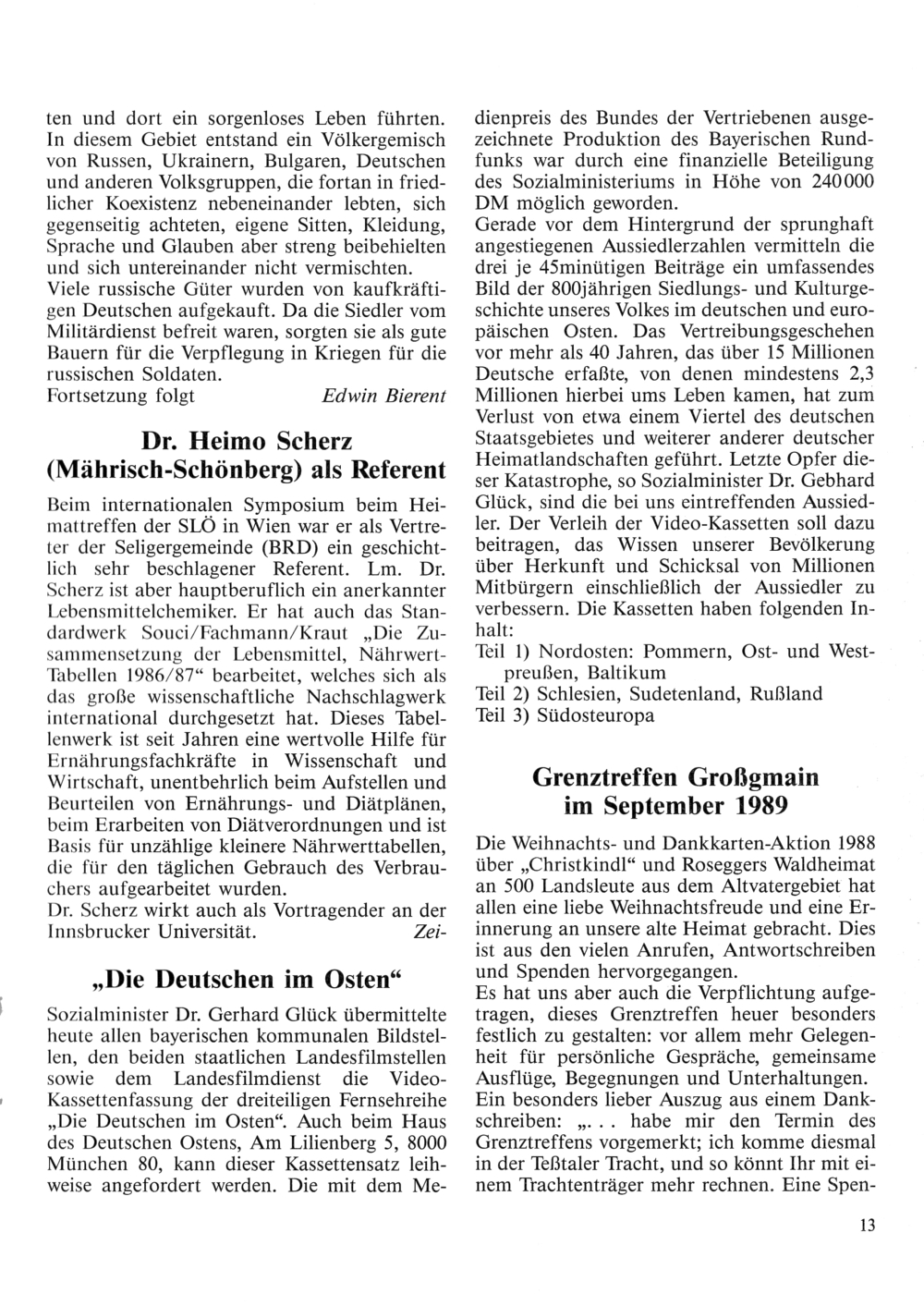 ten und dort ein sorgenloses Leben führten. In diesem Gebiet entstand ein Völkergemisch von Russen, Ukrainern, Bulgaren, Deutschen und anderen Volksgruppen, die fortan in friedlicher Koexistenz nebeneinander lebten, sich gegenseitig achteten, eigene Sitten, Kleidung, Sprache und Glauben aber streng beibehielten und sich untereinander nicht vermischten.
Viele russische Güter wurden von kaufkräftigen Deutschen aufgekauft. Da die Siedler vom Militärdienst befreit waren, sorgten sie als gute Bauern für die Verpflegung in Kriegen für die russischen Soldaten.
Fortsetzung folgt Edwin Bierent

Dr. Heimo Scherz (Mährisch-Schönberg) als Referent

Beim internationalen Symposium beim Heimattreffen der SLÖ in Wien war er als Vertreter der Seligergemeinde (BRD) ein geschichtlich sehr beschlagener Referent. Lm. Dr. Scherz ist aber hauptberuflich ein anerkannter Lebensmittelchemiker. Er hat auch das Standardwerk Souci/Fachmann/Kraut „Die Zusammensetzung der Lebensmittel, Nährwert-Tabellen 1986/87“ bearbeitet, welches sich als das große wissenschaftliche Nachschlagwerk international durchgesetzt hat. Dieses Tabellenwerk ist seit Jahren eine wertvolle Hilfe für Ernährungsfachkräfte in Wissenschaft und Wirtschaft, unentbehrlich beim Aufstellen und Beurteilen von Ernährungs- und Diätplänen, beim Erarbeiten von Diätverordnungen und ist Basis für unzählige kleinere Nährwerttabellen, die für den täglichen Gebrauch des Verbrauchers aufgearbeitet wurden.
Dr. Scherz wirkt auch als Vortragender an der Innsbrucker Universität. Zei-

„Die Deutschen im Osten“

Sozialminister Dr. Gerhard Glück übermittelte heute allen bayerischen kommunalen Bildstellen, den beiden staatlichen Landesfilmstellen sowie dem Landesfilmdienst die Video-Kassettenfassung der dreiteiligen Fernsehreihe „Die Deutschen im Osten“. Auch beim Haus des Deutschen Ostens, Am Lilienberg 5, 8000 München 80, kann dieser Kassettensatz leihweise angefordert werden. Die mit dem Medienpreis des Bundes der Vertriebenen ausgezeichnete Produktion des Bayerischen Rundfunks war durch eine finanzielle Beteiligung des Sozialministeriums in Höhe von 240000 DM möglich geworden.
Gerade vor dem Hintergrund der sprunghaft angestiegenen Aussiedlerzahlen vermitteln die drei je 45minütigen Beiträge ein umfassendes Bild der 800jährigen Siedlungs- und Kulturgeschichte unseres Volkes im deutschen und europäischen Osten. Das Vertreibungsgeschehen vor mehr als 40 Jahren, das über 15 Millionen Deutsche erfaßte, von denen mindestens 2,3 Millionen hierbei ums Leben kamen, hat zum Verlust von etwa einem Viertel des deutschen Staatsgebietes und weiterer anderer deutscher Heimatlandschaften geführt. Letzte Opfer dieser Katastrophe, so Sozialminister Dr. Gebhard Glück, sind die bei uns eintreffenden Aussiedler. Der Verleih der Video-Kassetten soll dazu beitragen, das Wissen unserer Bevölkerung über Herkunft und Schicksal von Millionen Mitbürgern einschließlich der Aussiedler zu verbessern. Die Kassetten haben folgenden Inhalt:
Teil 1) Nordosten: Pommern, Ost- und Westpreußen, Baltikum
Teil 2) Schlesien, Sudetenland, Rußland
Teil 3) Südosteuropa

Grenztreffen Großgmain im September 1989

Die Weihnachts- und Dankkarten-Aktion 1988 über „Christkindl“ und Roseggers Waldheimat an 500 Landsleute aus dem Altvatergebiet hat allen eine liebe Weihnachtsfreude und eine Erinnerung an unsere alte Heimat gebracht. Dies ist aus den vielen Anrufen, Antwortschreiben und Spenden hervorgegangen.
Es hat uns aber auch die Verpflichtung aufgetragen, dieses Grenztreffen heuer besonders festlich zu gestalten: vor allem mehr Gelegenheit für persönliche Gespräche, gemeinsame Ausflüge, Begegnungen und Unterhaltungen.
Ein besonders lieber Auszug aus einem Dankschreiben: „. . . habe mir den Termin des Grenztreffens vorgemerkt; ich komme diesmal in der Teßtaler Tracht, und so könnt Ihr mit einem Trachtenträger mehr rechnen. Eine Spen-

13